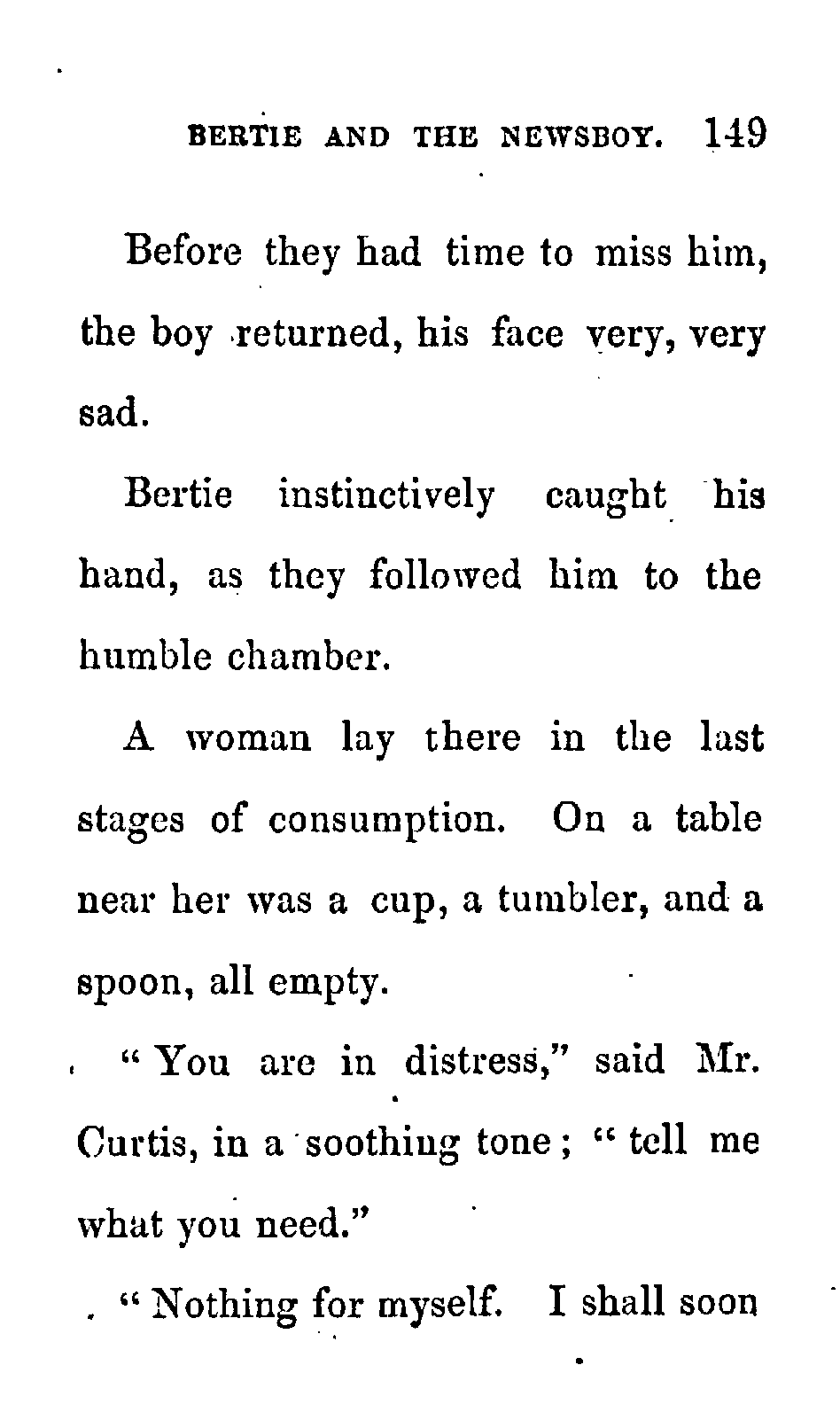 BERTIE AND THE NEWSBOY. 149

Before they had time to miss him, the boy returned, his face very, very sad.

Bertie instinctively caught his hand, as they followed him to the humble chamber.

A woman lay there in the last stages of consumption. On a table near her was a cup, a tumbler, and a spoon, all empty.

"You are in distress," said Mr. Curtis, in a soothing tone; "tell me what you need."

"Nothing for myself. I shall soon